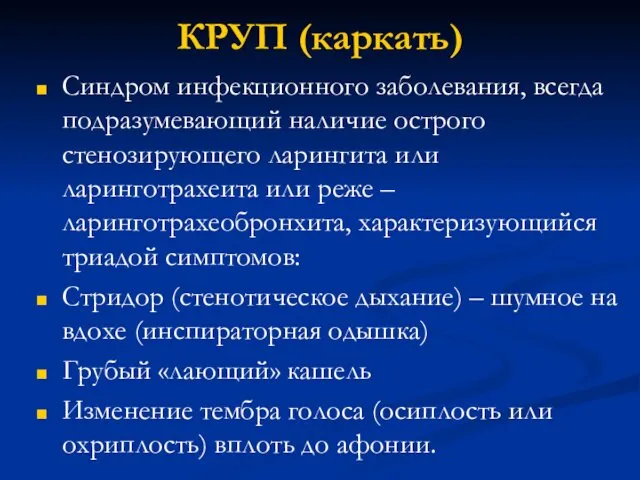 КРУП (каркать)

Синдром инфекционного заболевания, всегда подразумевающий наличие острого стенозирующего ларингита или ларинготрахеита или реже – ларинготрахеобронхита, характеризующийся триадой симптомов:

Стридор (стенотическое дыхание) – шумное на вдохе (инспираторная одышка)

Грубый «лающий» кашель

Изменение тембра голоса (осиплость или охриплость) вплоть до афонии.